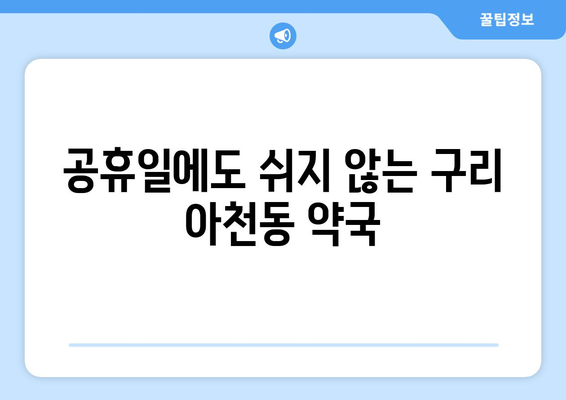 꿀팁정보

공휴일에도 쉬지 않는 구리 아천동 약국